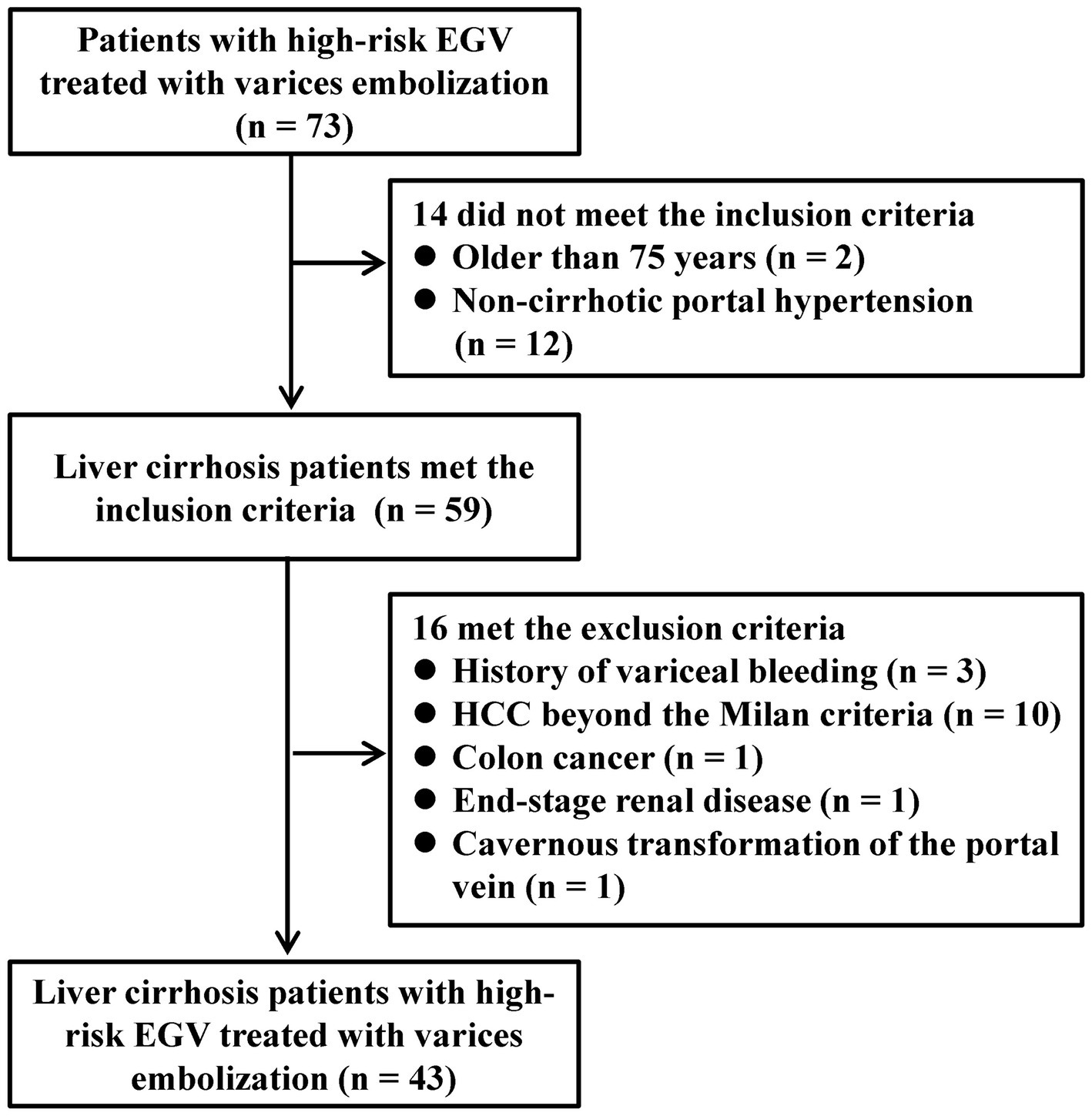 Patients with high-risk EGV treated with varices embolization (n = 73)

14 did not meet the inclusion criteria
● Older than 75 years (n = 2)
● Non-cirrhotic portal hypertension (n = 12)

Liver cirrhosis patients met the inclusion criteria (n = 59)

16 met the exclusion criteria
● History of variceal bleeding (n = 3)
● HCC beyond the Milan criteria (n = 10)
● Colon cancer (n = 1)
● End-stage renal disease (n = 1)
● Cavernous transformation of the portal vein (n = 1)

Liver cirrhosis patients with high-risk EGV treated with varices embolization (n = 43)